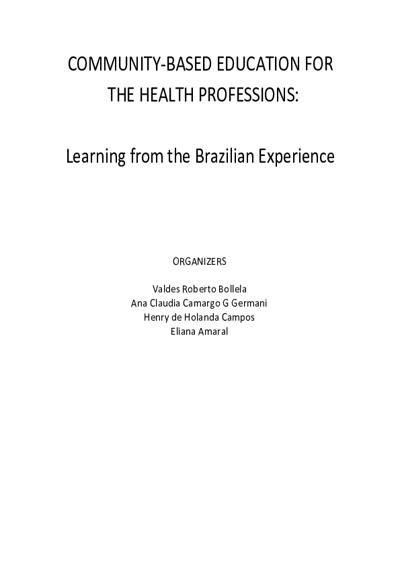 COMMUNITY-BASED EDUCATION FOR
THE HEALTH PROFESSIONS:

Learning from the Brazilian Experience

ORGANIZERS

Valdes Roberto Bollela
Ana Claudia Camargo G Germani
Henry de Holanda Campos
Eliana Amaral